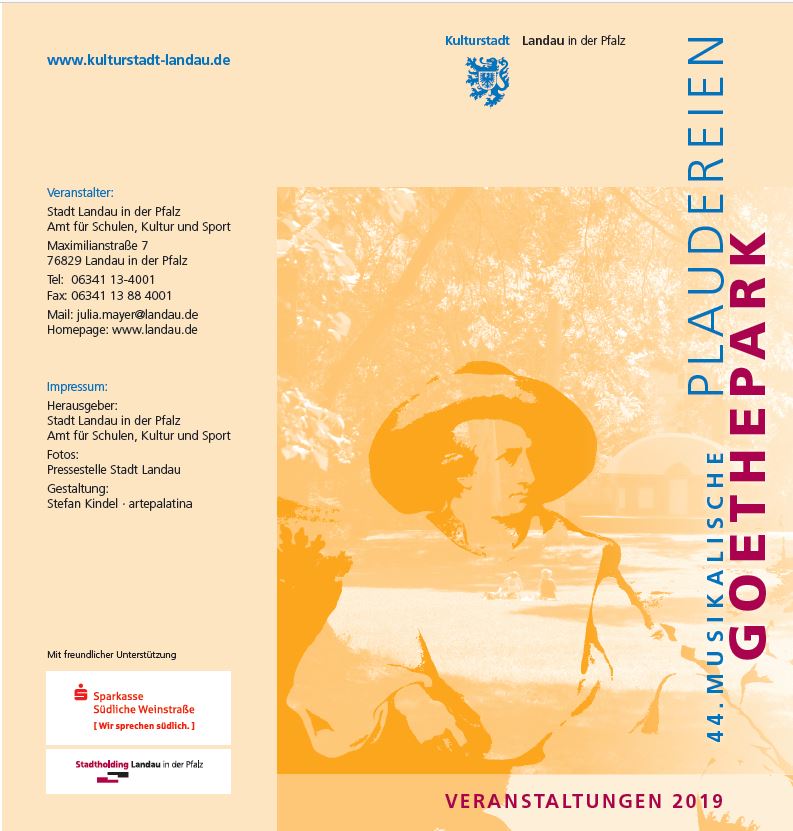 www.kulturstadt-landau.de

Veranstalter:
Stadt Landau in der Pfalz
Amt für Schulen, Kultur und Sport
Maximilianstraße 7
76829 Landau in der Pfalz
Tel: 06341 13-4001
Fax: 06341 13 88 4001
Mail: julia.mayer@landau.de
Homepage: www.landau.de

Impressum:
Herausgeber:
Stadt Landau in der Pfalz
Amt für Schulen, Kultur und Sport
Fotos:
Pressestelle Stadt Landau
Gestaltung:
Stefan Kindel · artepalatina

Mit freundlicher Unterstützung

Sparkasse
Südliche Weinstraße
[ Wir sprechen südlich. ]

Stadtholding Landau in der Pfalz

Kulturstadt Landau in der Pfalz

44. MUSIKALISCHE PLAUDEREIEN
GOETHEPARK

VERANSTALTUNGEN 2019